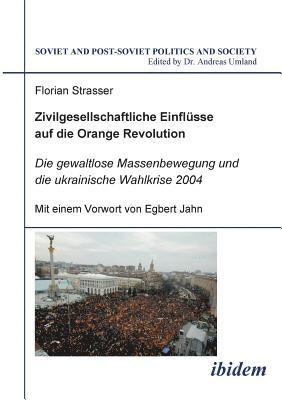 SOVIET AND POST-SOVIET POLITICS AND SOCIETY
Edited by Dr. Andreas Umland

Florian Strasser

Zivilgesellschaftliche Einflüsse auf die Orange Revolution

Die gewaltlose Massenbewegung und die ukrainische Wahlkrise 2004

Mit einem Vorwort von Egbert Jahn

ibidem